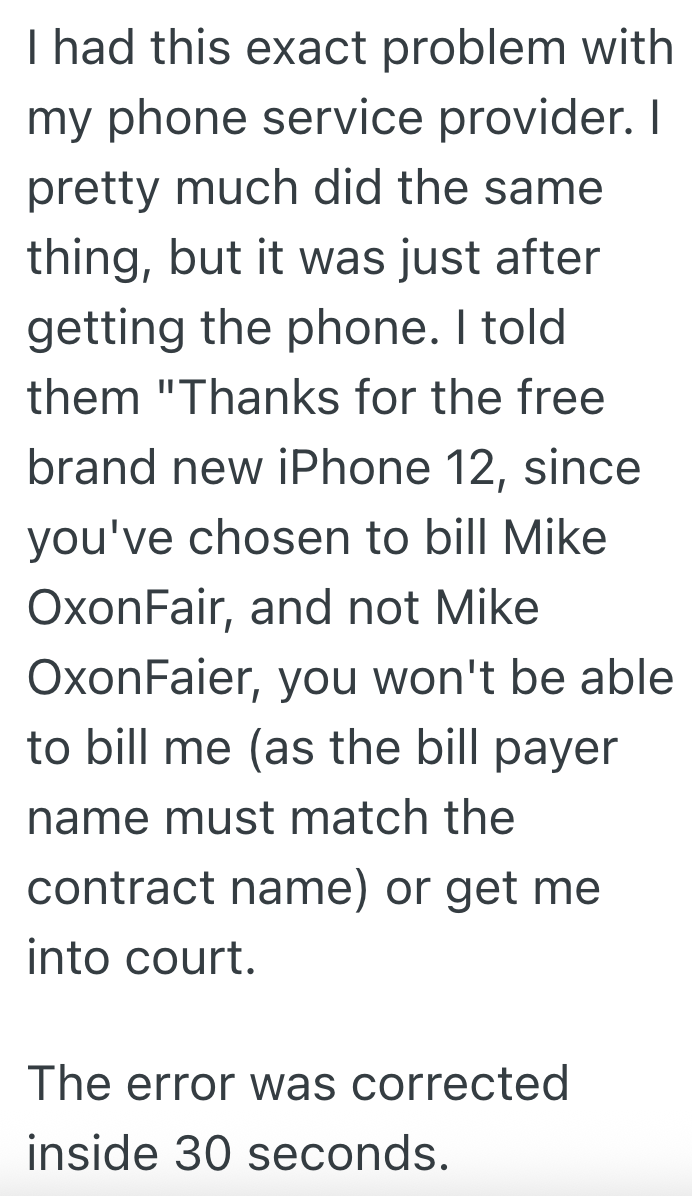 I had this exact problem with my phone service provider. I pretty much did the same thing, but it was just after getting the phone. I told them "Thanks for the free brand new iPhone 12, since you've chosen to bill Mike OxonFair, and not Mike OxonFaier, you won't be able to bill me (as the bill payer name must match the contract name) or get me into court.

The error was corrected inside 30 seconds.